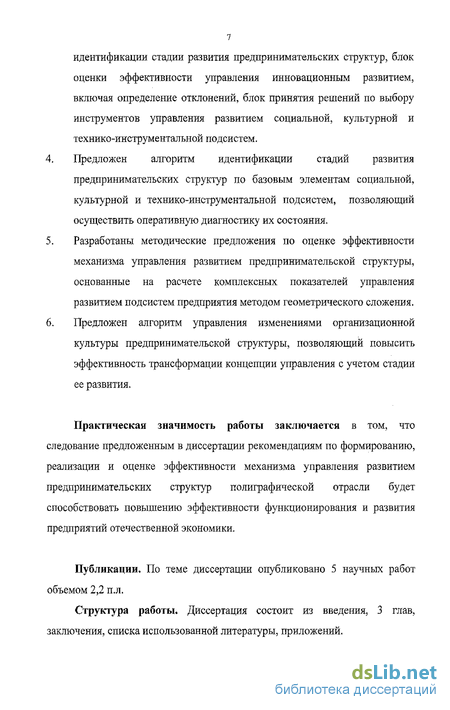 7

идентификации стадии развития предпринимательских структур, блок оценки эффективности управления инновационным развитием, включая определение отклонений, блок принятия решений по выбору инструментов управления развитием социальной, культурной и технико-инструментальной подсистем.

4. Предложен алгоритм идентификации стадий развития предпринимательских структур по базовым элементам социальной, культурной и технико-инструментальной подсистем, позволяющий осуществить оперативную диагностику их состояния.

5. Разработаны методические предложения по оценке эффективности механизма управления развитием предпринимательской структуры, основанные на расчете комплексных показателей управления развитием подсистем предприятия методом геометрического сложения.

6. Предложен алгоритм управления изменениями организационной культуры предпринимательской структуры, позволяющий повысить эффективность трансформации концепции управления с учетом стадии ее развития.

Практическая значимость работы заключается в том, что следование предложенным в диссертации рекомендациям по формированию, реализации и оценке эффективности механизма управления развитием предпринимательских структур полиграфической отрасли будет способствовать повышению эффективности функционирования и развития предприятий отечественной экономики.

Публикации. По теме диссертации опубликовано 5 научных работ объемом 2,2 п.л.

Структура работы. Диссертация состоит из введения, 3 глав, заключения, списка использованной литературы, приложений.

dsLib.net
библиотека диссертаций